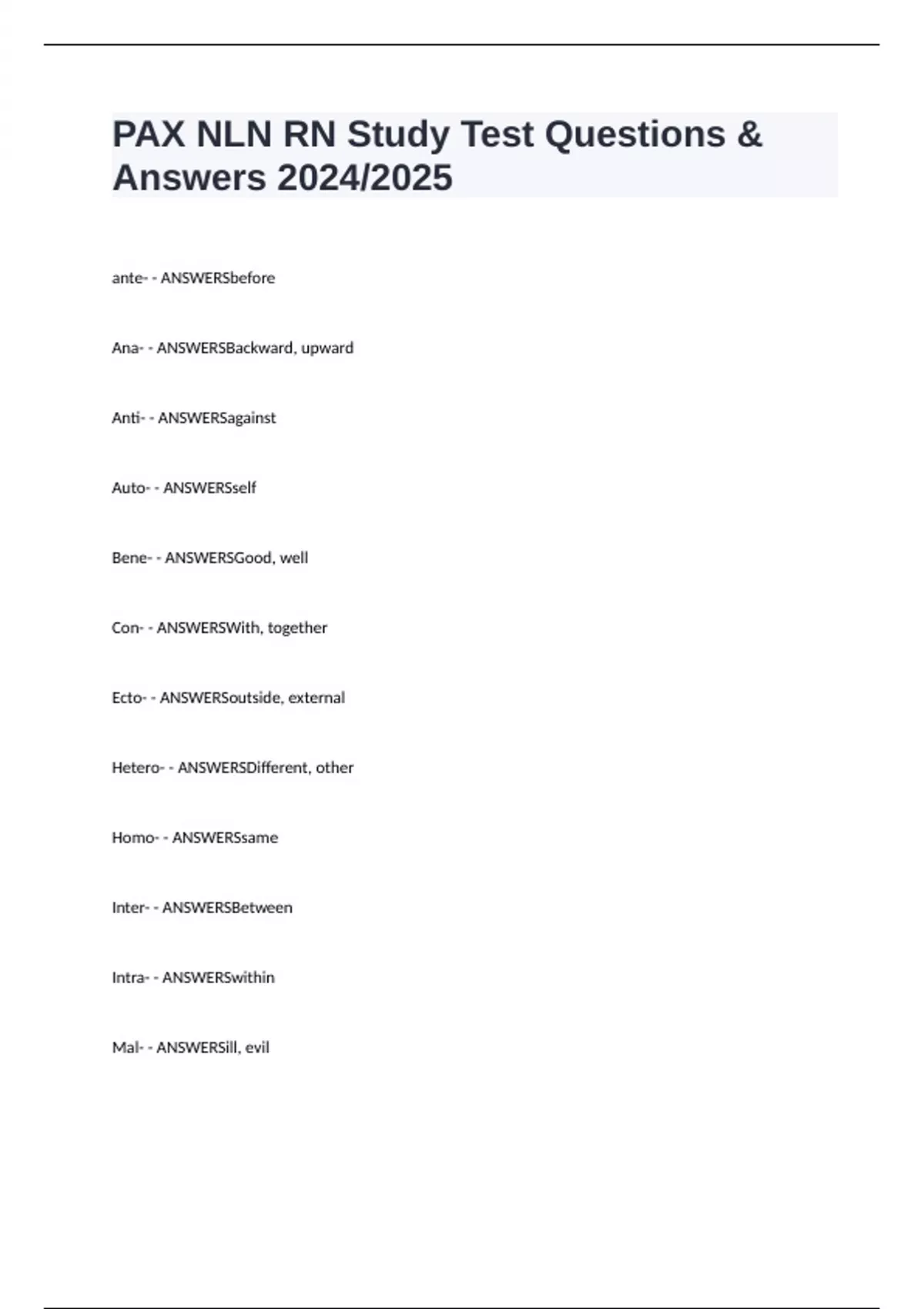 PAX NLN RN Study Test Questions & Answers 2024/2025

ante- - ANSWERSbefore

Ana- - ANSWERSBackward, upward

Anti- - ANSWERSagainst

Auto- - ANSWERSself

Bene- - ANSWERSGood, well

Con- - ANSWERSWith, together

Ecto- - ANSWERSoutside, external

Hetero- - ANSWERSDifferent, other

Homo- - ANSWERSsame

Inter- - ANSWERSBetween

Intra- - ANSWERSwithin

Mal- - ANSWERSill, evil